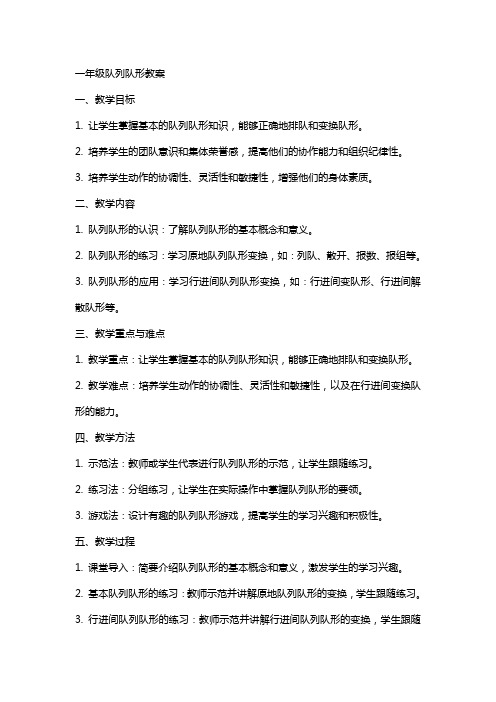 一年级队列队形教案

一、教学目标

1. 让学生掌握基本的队列队形知识，能够正确地排队和变换队形。

2. 培养学生的团队意识和集体荣誉感，提高他们的协作能力和组织纪律性。

3. 培养学生动作的协调性、灵活性和敏捷性，增强他们的身体素质。

二、教学内容

1. 队列队形的认识：了解队列队形的基本概念和意义。

2. 队列队形的练习：学习原地队列队形变换，如：列队、散开、报数、报组等。

3. 队列队形的应用：学习行进间队列队形变换，如：行进间变队形、行进间解散队形等。

三、教学重点与难点

1. 教学重点：让学生掌握基本的队列队形知识，能够正确地排队和变换队形。

2. 教学难点：培养学生动作的协调性、灵活性和敏捷性，以及在行进间变换队形的能力。

四、教学方法

1. 示范法：教师或学生代表进行队列队形的示范，让学生跟随练习。

2. 练习法：分组练习，让学生在实际操作中掌握队列队形的要领。

3. 游戏法：设计有趣的队列队形游戏，提高学生的学习兴趣和积极性。

五、教学过程

1. 课堂导入：简要介绍队列队形的基本概念和意义，激发学生的学习兴趣。

2. 基本队列队形的练习：教师示范并讲解原地队列队形的变换，学生跟随练习。

3. 行进间队列队形的练习：教师示范并讲解行进间队列队形的变换，学生跟随